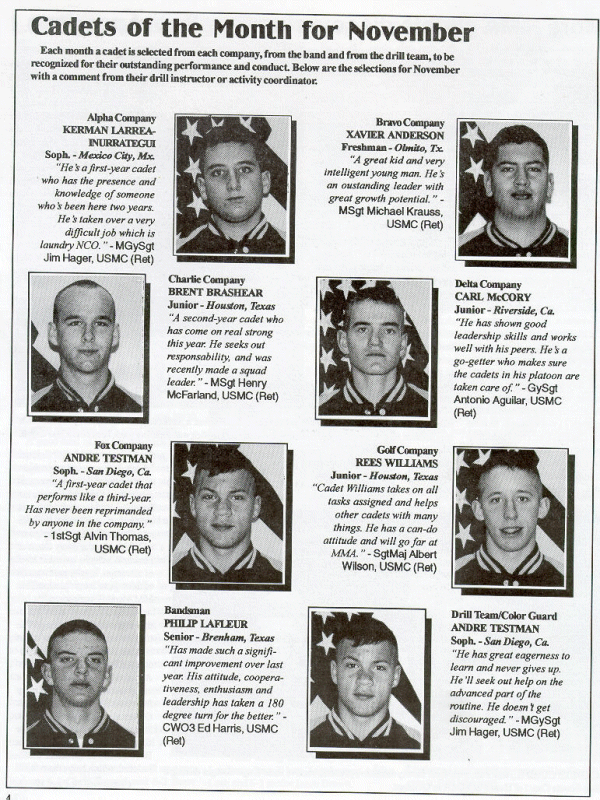 Cadets of the Month for November

Each month a cadet is selected from each company, from the band and from the drill team, to be recognized for their outstanding performance and conduct. Below are the selections for November with a comment from their drill instructor or activity coordinator.

Alpha Company
KERMAN LARREA-INURRATEGUI
Soph. - Mexico City, Mx.
"He's a first-year cadet who has the presence and knowledge of someone who's been here two years. He's taken over a very difficult job which is laundry NCO." - MGySgt Jim Hager, USMC (Ret)

Bravo Company
XAVIER ANDERSON
Freshman - Olmito, Tx.
"A great kid and very intelligent young man. He's an oustanding leader with great growth potential." - MSgt Michael Krauss, USMC (Ret)

Charlie Company
BRENT BRASHEAR
Junior - Houston, Texas
"A second-year cadet who has come on real strong this year. He seeks out responsability, and was recently made a squad leader." - MSgt Henry McFarland, USMC (Ret)

Delta Company
CARL McCORY
Junior - Riverside, Ca.
"He has shown good leadership skills and works well with his peers. He's a go-getter who makes sure the cadets in his platoon are taken care of." - GySgt Antonio Aguilar, USMC (Ret)

Fox Company
ANDRE TESTMAN
Soph. - San Diego, Ca.
"A first-year cadet that performs like a third-year. Has never been reprimanded by anyone in the company." - 1stSgt Alvin Thomas, USMC (Ret)

Golf Company
REES WILLIAMS
Junior - Houston, Texas
"Cadet Williams takes on all tasks assigned and helps other cadets with many things. He has a can-do attitude and will go far at MMA." - SgtMaj Albert Wilson, USMC (Ret)

Bandsman
PHILIP LAFLEUR
Senior - Brenham, Texas
"Has made such a significant improvement over last year. His attitude, cooperativeness, enthusiasm and leadership has taken a 180 degree turn for the better." - CWO3 Ed Harris, USMC (Ret)

Drill Team/Color Guard
ANDRE TESTMAN
Soph. - San Diego, Ca.
"He has great eagerness to learn and never gives up. He'll seek out help on the advanced part of the routine. He doesn't get discouraged." - MGySgt Jim Hager, USMC (Ret)

4